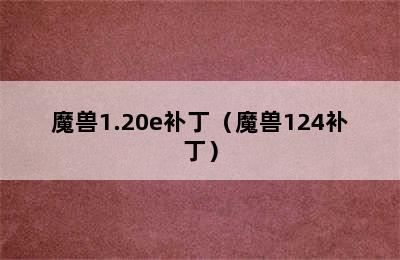 魔兽1.20e补丁（魔兽124补丁）